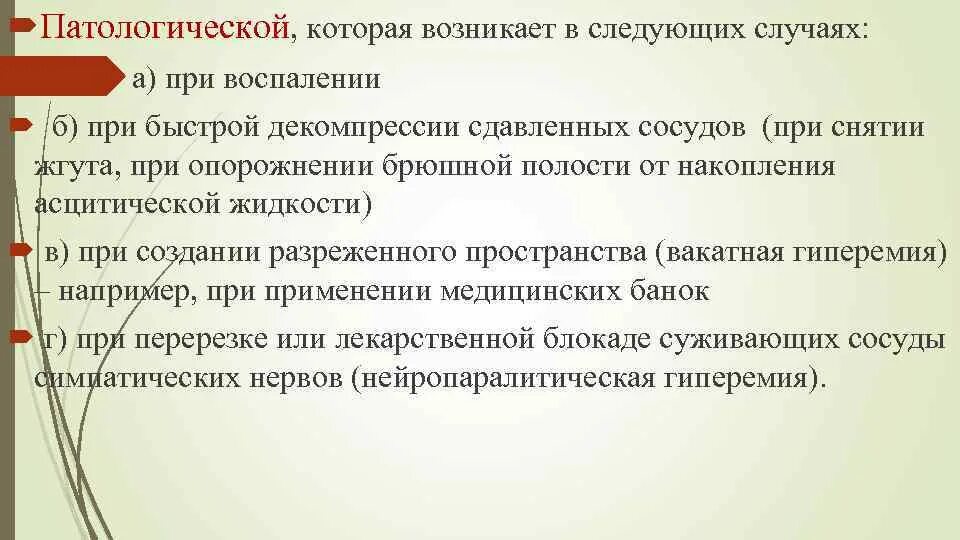 Патологической, которая возникает в следующих случаях:

а) при воспалении

б) при быстрой декомпрессии сдавленных сосудов (при снятии жгута, при опорожнении брюшной полости от накопления асцитической жидкости)

в) при создании разреженного пространства (вакатная гиперемия) – например, при применении медицинских банок

г) при перерезке или лекарственной блокаде суживающих сосуды симпатических нервов (нейропаралитическая гиперемия).